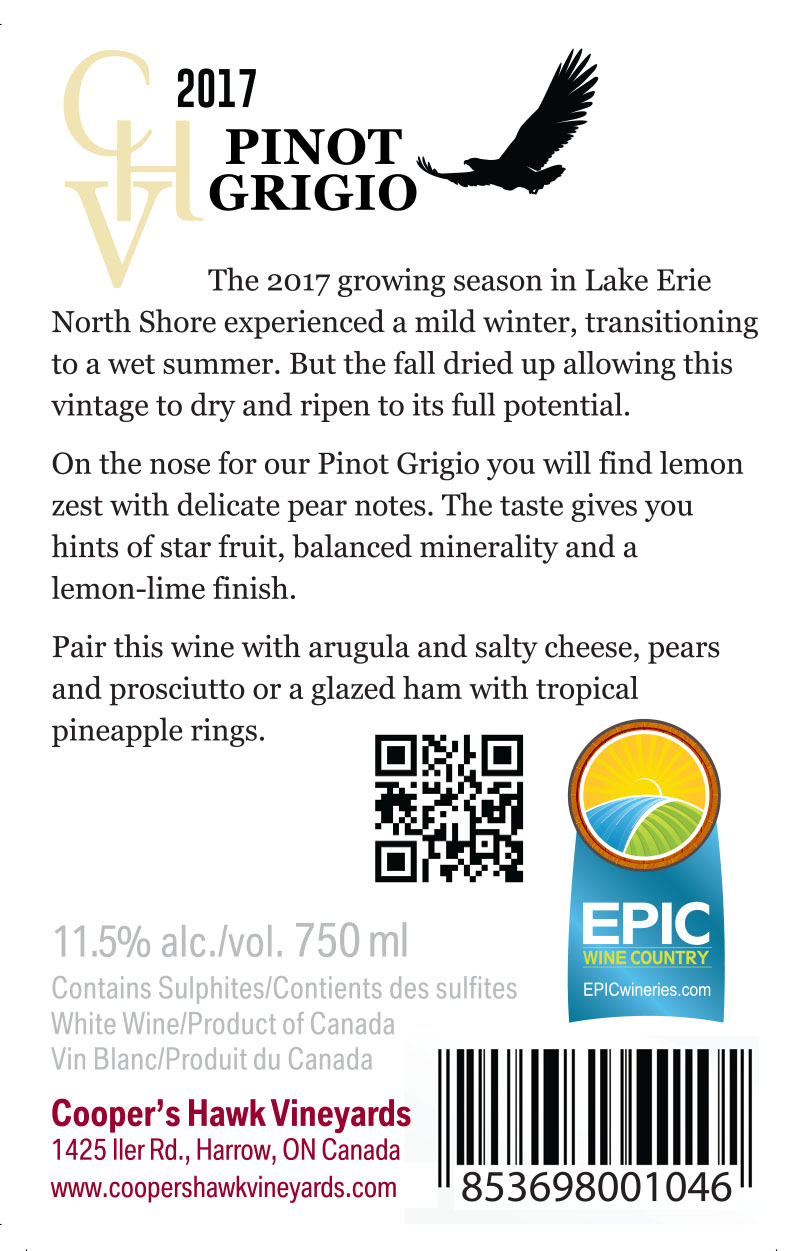 CHV

2017

PINOT GRIGIO

The 2017 growing season in Lake Erie North Shore experienced a mild winter, transitioning to a wet summer. But the fall dried up allowing this vintage to dry and ripen to its full potential.

On the nose for our Pinot Grigio you will find lemon zest with delicate pear notes. The taste gives you hints of star fruit, balanced minerality and a lemon-lime finish.

Pair this wine with arugula and salty cheese, pears and prosciutto or a glazed ham with tropical pineapple rings.

EPIC
WINE COUNTRY
EPICwineries.com

11.5% alc./vol. 750 ml
Contains Sulphites/Contients des sulfites
White Wine/Product of Canada
Vin Blanc/Produit du Canada

Cooper's Hawk Vineyards
1425 Iler Rd., Harrow, ON Canada
www.coopershawkvineyards.com

853698001046